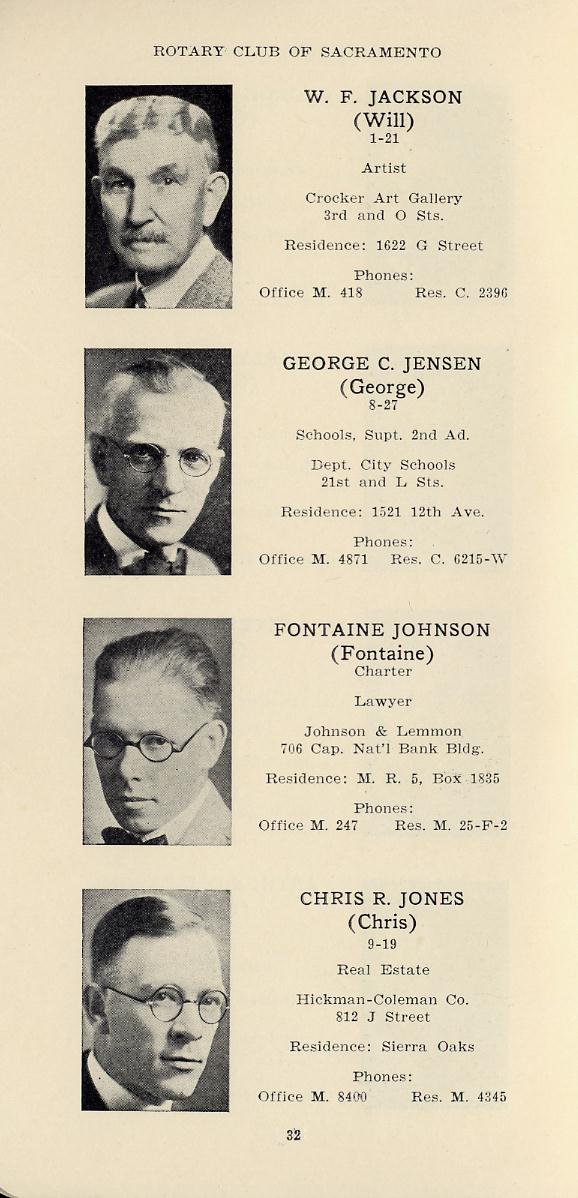 ROTARY CLUB OF SACRAMENTO

W. F. JACKSON
(Will)
1-21

Artist

Crocker Art Gallery
3rd and O Sts.

Residence: 1622 G Street

Phones:
Office M. 418 Res. C. 2396

GEORGE C. JENSEN
(George)
8-27

Schools, Supt. 2nd Ad.

Dept. City Schools
21st and L Sts.

Residence: 1521 12th Ave.

Phones:
Office M. 4871 Res. C. 6215-W

FONTAINE JOHNSON
(Fontaine)
Charter

Lawyer

Johnson & Lemmon
706 Cap. Nat'l Bank Bldg.

Residence: M. R. 5, Box 1835

Phones:
Office M. 247 Res. M. 25-F-2

CHRIS R. JONES
(Chris)
9-19

Real Estate

Hickman-Coleman Co.
812 J Street

Residence: Sierra Oaks

Phones:
Office M. 8400 Res. M. 4345

32